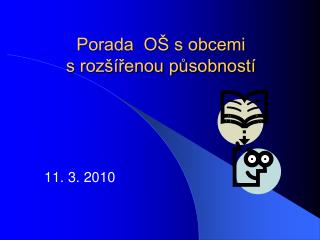 Porada OŠ s obcemi
s rozšířenou působností

11. 3. 2010